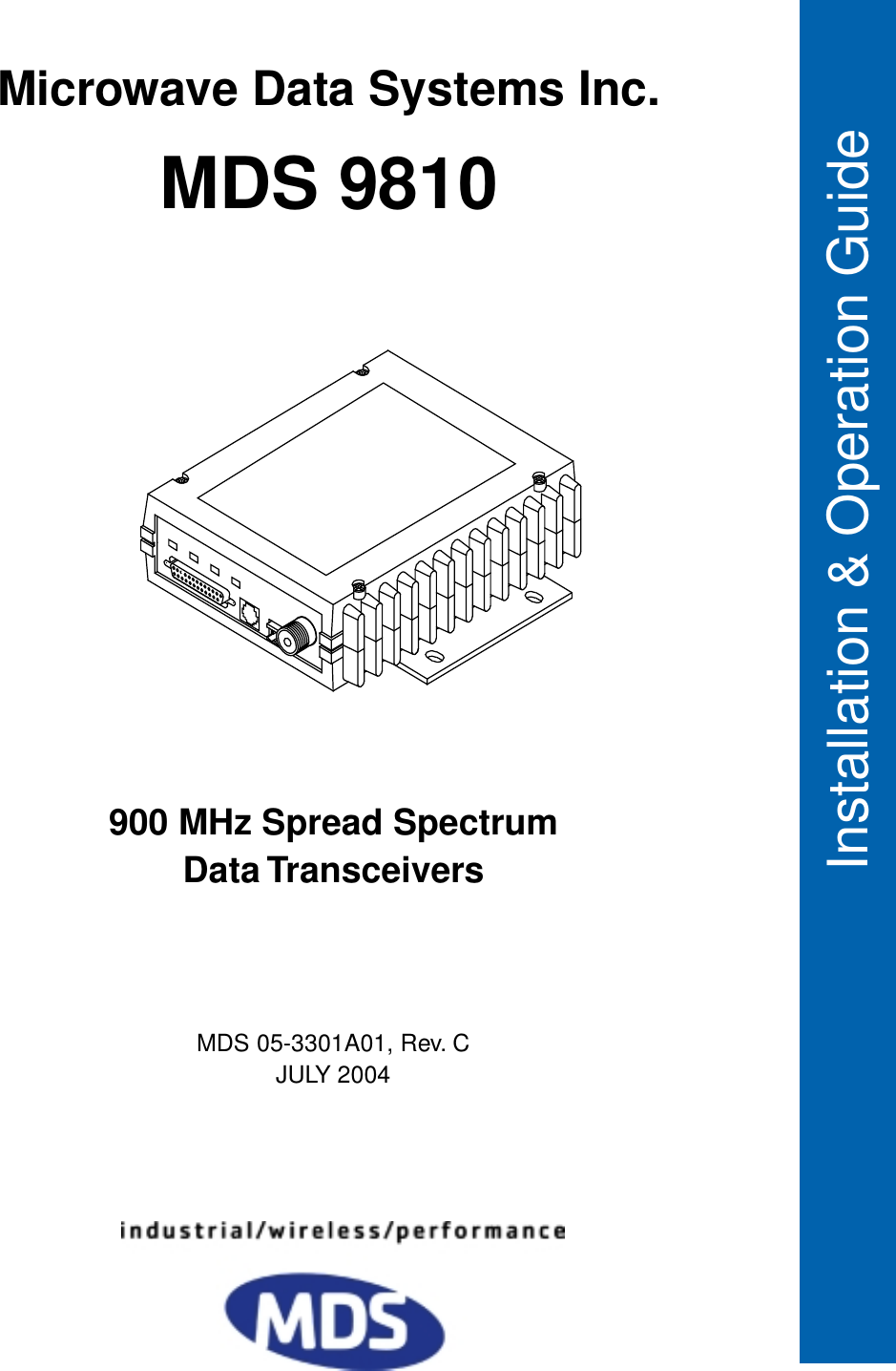 Microwave Data Systems Inc.

MDS 9810

900 MHz Spread Spectrum
Data Transceivers

MDS 05-3301A01, Rev. C
JULY 2004

industrial/wireless/performance

MDS

Installation & Operation Guide